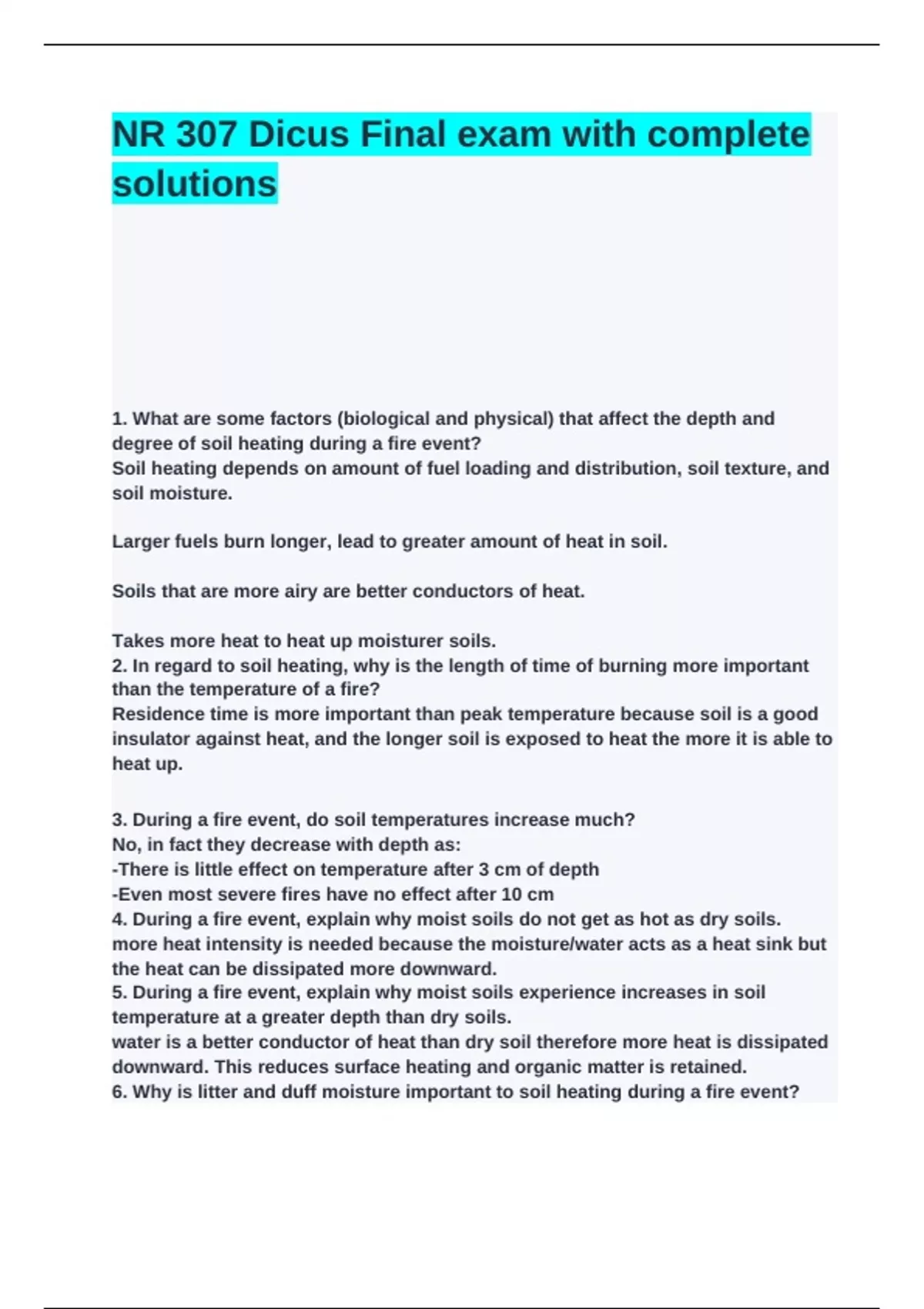 NR 307 Dicus Final exam with complete solutions

1. What are some factors (biological and physical) that affect the depth and degree of soil heating during a fire event?
Soil heating depends on amount of fuel loading and distribution, soil texture, and soil moisture.

Larger fuels burn longer, lead to greater amount of heat in soil.

Soils that are more airy are better conductors of heat.

Takes more heat to heat up moisturer soils.
2. In regard to soil heating, why is the length of time of burning more important than the temperature of a fire?
Residence time is more important than peak temperature because soil is a good insulator against heat, and the longer soil is exposed to heat the more it is able to heat up.

3. During a fire event, do soil temperatures increase much?
No, in fact they decrease with depth as:
-There is little effect on temperature after 3 cm of depth
-Even most severe fires have no effect after 10 cm
4. During a fire event, explain why moist soils do not get as hot as dry soils.
more heat intensity is needed because the moisture/water acts as a heat sink but the heat can be dissipated more downward.
5. During a fire event, explain why moist soils experience increases in soil temperature at a greater depth than dry soils.
water is a better conductor of heat than dry soil therefore more heat is dissipated downward. This reduces surface heating and organic matter is retained.
6. Why is litter and duff moisture important to soil heating during a fire event?